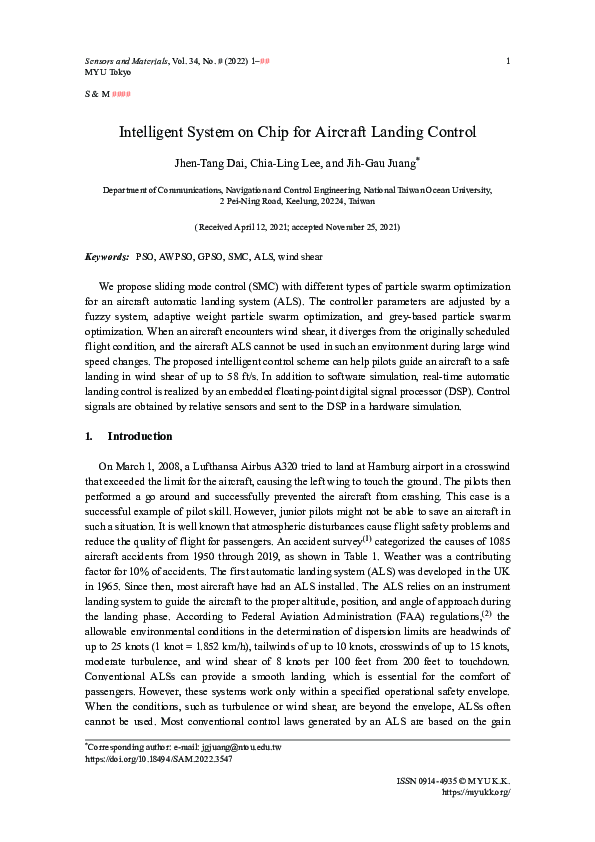 Sensors and Materials, Vol. 34, No. # (2022) 1–##
MYU Tokyo

1

S & M ####

Intelligent System on Chip for Aircraft Landing Control

Jhen-Tang Dai, Chia-Ling Lee, and Jih-Gau Juang*

Department of Communications, Navigation and Control Engineering, National Taiwan Ocean University, 2 Pei-Ning Road, Keelung, 20224, Taiwan

(Received April 12, 2021; accepted November 25, 2021)

Keywords: PSO, AWPSO, GPSO, SMC, ALS, wind shear

We propose sliding mode control (SMC) with different types of particle swarm optimization for an aircraft automatic landing system (ALS). The controller parameters are adjusted by a fuzzy system, adaptive weight particle swarm optimization, and grey-based particle swarm optimization. When an aircraft encounters wind shear, it diverges from the originally scheduled flight condition, and the aircraft ALS cannot be used in such an environment during large wind speed changes. The proposed intelligent control scheme can help pilots guide an aircraft to a safe landing in wind shear of up to 58 ft/s. In addition to software simulation, real-time automatic landing control is realized by an embedded floating-point digital signal processor (DSP). Control signals are obtained by relative sensors and sent to the DSP in a hardware simulation.

1. Introduction

On March 1, 2008, a Lufthansa Airbus A320 tried to land at Hamburg airport in a crosswind that exceeded the limit for the aircraft, causing the left wing to touch the ground. The pilots then performed a go around and successfully prevented the aircraft from crashing. This case is a successful example of pilot skill. However, junior pilots might not be able to save an aircraft in such a situation. It is well known that atmospheric disturbances cause flight safety problems and reduce the quality of flight for passengers. An accident survey$^{(1)}$ categorized the causes of 1085 aircraft accidents from 1950 through 2019, as shown in Table 1. Weather was a contributing factor for 10% of accidents. The first automatic landing system (ALS) was developed in the UK in 1965. Since then, most aircraft have had an ALS installed. The ALS relies on an instrument landing system to guide the aircraft to the proper altitude, position, and angle of approach during the landing phase. According to Federal Aviation Administration (FAA) regulations,$^{(2)}$ the allowable environmental conditions in the determination of dispersion limits are headwinds of up to 25 knots (1 knot = 1.852 km/h), tailwinds of up to 10 knots, crosswinds of up to 15 knots, moderate turbulence, and wind shear of 8 knots per 100 feet from 200 feet to touchdown. Conventional ALSs can provide a smooth landing, which is essential for the comfort of passengers. However, these systems work only within a specified operational safety envelope. When the conditions, such as turbulence or wind shear, are beyond the envelope, ALSs often cannot be used. Most conventional control laws generated by an ALS are based on the gain

*Corresponding author: e-mail: jgjuang@ntou.edu.tw
https://doi.org/10.18494/SAM.2022.3547

ISSN 0914-4935 © MYU K.K.
https://myukk.org/